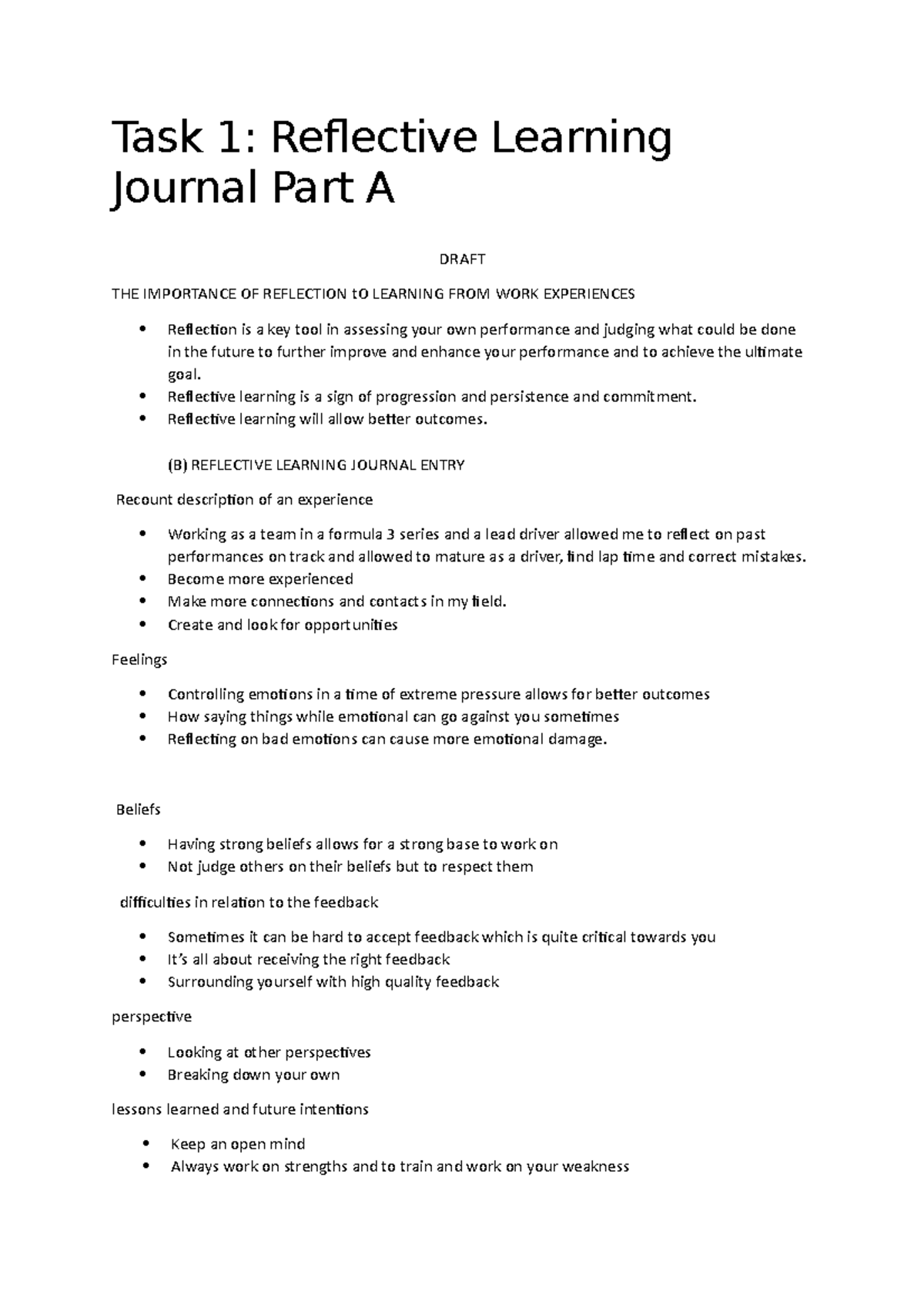 Task 1: Reflective Learning Journal Part A

DRAFT

THE IMPORTANCE OF REFLECTION tO LEARNING FROM WORK EXPERIENCES

• Reflection is a key tool in assessing your own performance and judging what could be done in the future to further improve and enhance your performance and to achieve the ultimate goal.
• Reflective learning is a sign of progression and persistence and commitment.
• Reflective learning will allow better outcomes.

(B) REFLECTIVE LEARNING JOURNAL ENTRY

Recount description of an experience

• Working as a team in a formula 3 series and a lead driver allowed me to reflect on past performances on track and allowed to mature as a driver, find lap time and correct mistakes.
• Become more experienced
• Make more connections and contacts in my field.
• Create and look for opportunities

Feelings

• Controlling emotions in a time of extreme pressure allows for better outcomes
• How saying things while emotional can go against you sometimes
• Reflecting on bad emotions can cause more emotional damage.

Beliefs

• Having strong beliefs allows for a strong base to work on
• Not judge others on their beliefs but to respect them

difficulties in relation to the feedback

• Sometimes it can be hard to accept feedback which is quite critical towards you
• It's all about receiving the right feedback
• Surrounding yourself with high quality feedback

perspective

• Looking at other perspectives
• Breaking down your own

lessons learned and future intentions

• Keep an open mind
• Always work on strengths and to train and work on your weakness